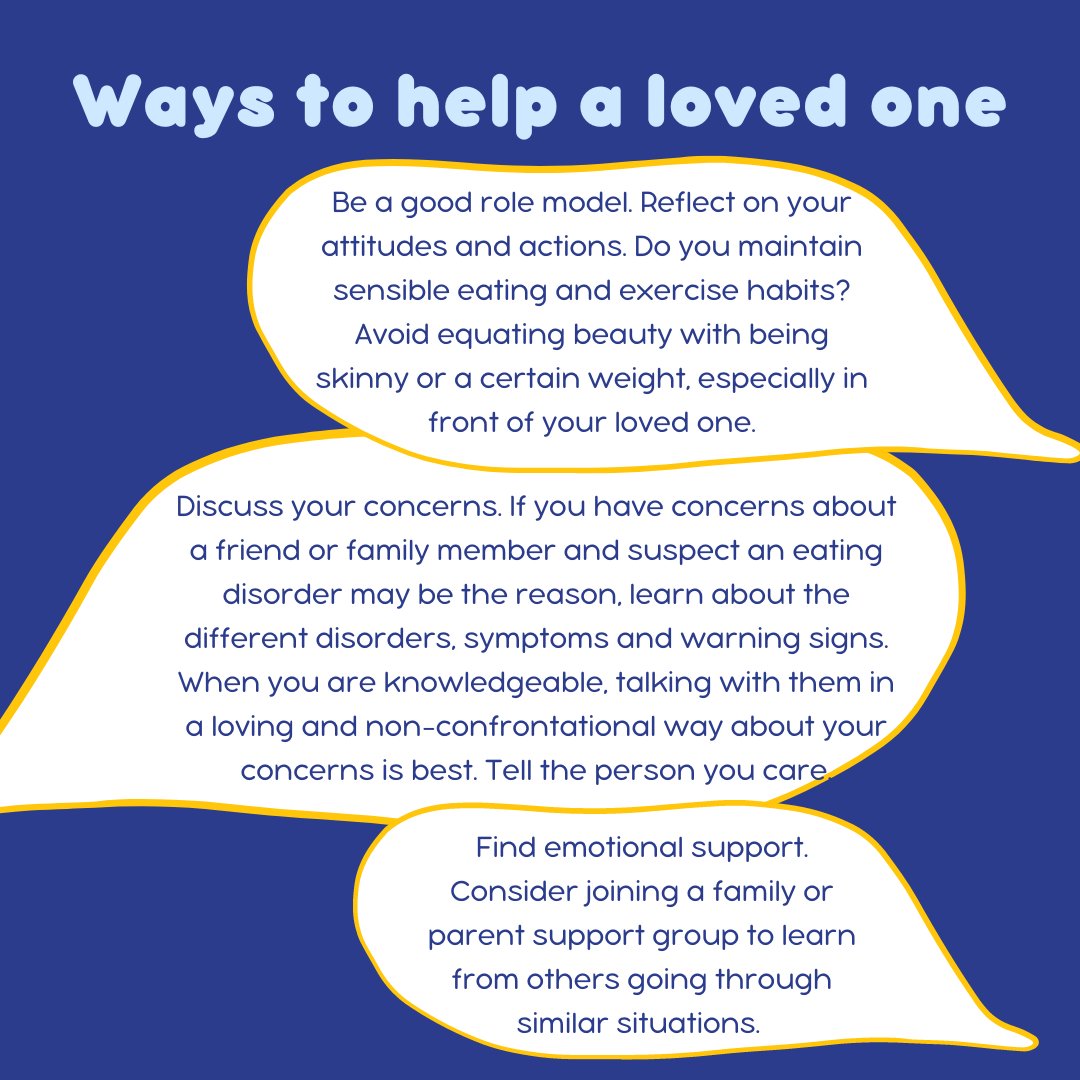 Ways to help a loved one

Be a good role model. Reflect on your attitudes and actions. Do you maintain sensible eating and exercise habits? Avoid equating beauty with being skinny or a certain weight, especially in front of your loved one.

Discuss your concerns. If you have concerns about a friend or family member and suspect an eating disorder may be the reason, learn about the different disorders, symptoms and warning signs. When you are knowledgeable, talking with them in a loving and non-confrontational way about your concerns is best. Tell the person you care.

Find emotional support. Consider joining a family or parent support group to learn from others going through similar situations.